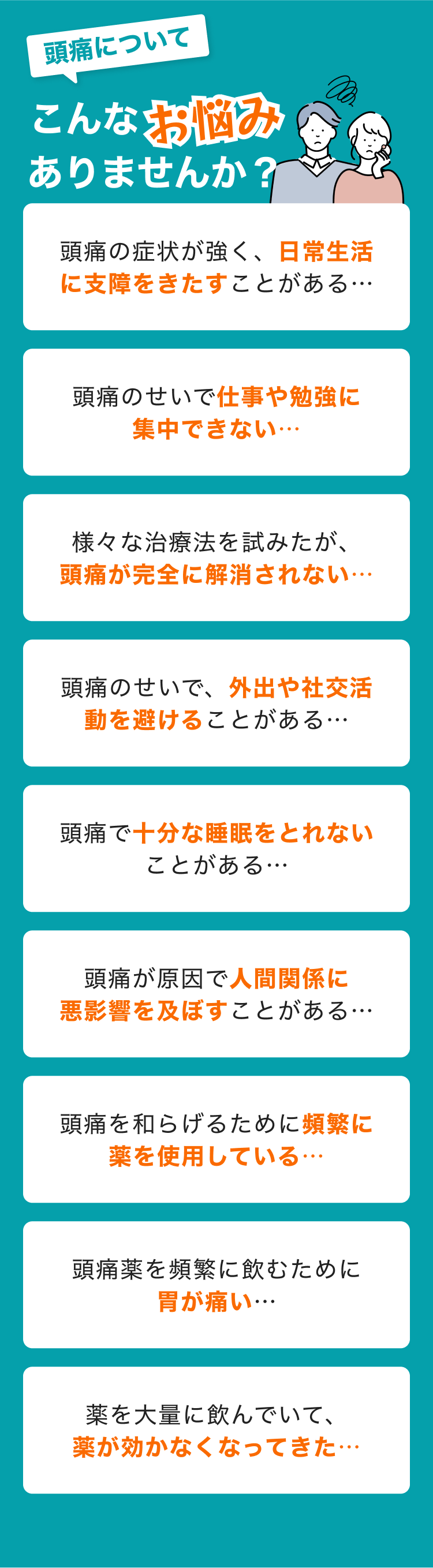 頭痛について

こんなお悩みありませんか？

頭痛の症状が強く、日常生活に支障をきたすことがある…

頭痛のせいで仕事や勉強に集中できない…

様々な治療法を試みたが、頭痛が完全に解消されない…

頭痛のせいで、外出や社交活動を避けることがある…

頭痛で十分な睡眠をとれないことがある…

頭痛が原因で人間関係に悪影響を及ぼすことがある…

頭痛を和らげるために頻繁に薬を使用している…

頭痛薬を頻繁に飲むために胃が痛い…

薬を大量に飲んでいて、薬が効かなくなってきた…